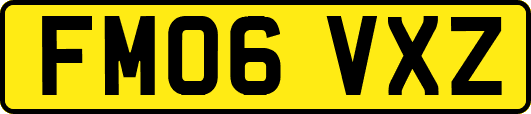 FM06 VXZ